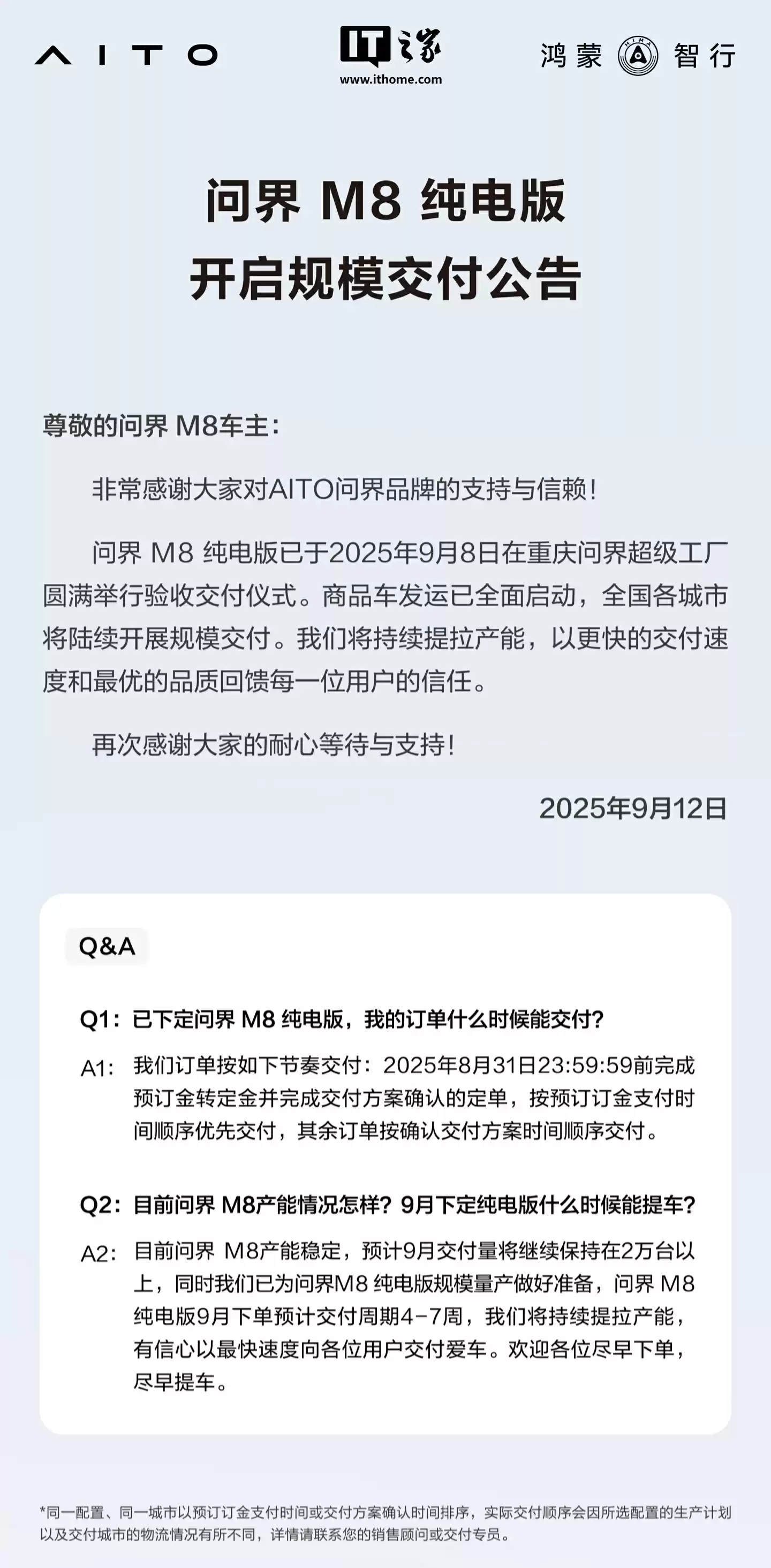 AITO

IT之家
www.ithome.com

鸿蒙 HIMA 智行

问界 M8 纯电版
开启规模交付公告

尊敬的问界 M8车主：

非常感谢大家对AITO问界品牌的支持与信赖！

问界 M8 纯电版已于2025年9月8日在重庆问界超级工厂圆满举行验收交付仪式。商品车发运已全面启动，全国各城市将陆续开展规模交付。我们将持续提拉产能，以更快的交付速度和最优的品质回馈每一位用户的信任。

再次感谢大家的耐心等待与支持！

2025年9月12日

Q&A

Q1：已下定问界 M8 纯电版，我的订单什么时候能交付？

A1：我们订单按如下节奏交付：2025年8月31日23:59:59前完成预订金转定金并完成交付方案确认的定单，按预订订金支付时间顺序优先交付，其余订单按确认交付方案时间顺序交付。

Q2：目前问界 M8产能情况怎样？9月下定纯电版什么时候能提车？

A2：目前问界 M8产能稳定，预计9月交付量将继续保持在2万台以上，同时我们已为问界M8 纯电版规模量产做好准备，问界 M8 纯电版9月下单预计交付周期4-7周，我们将持续提拉产能，有信心以最快速度向各位用户交付爱车。欢迎各位尽早下单，尽早提车。

*同一配置、同一城市以预订订金支付时间或交付方案确认时间排序，实际交付顺序会因所选配置的生产计划以及交付城市的物流情况有所不同，详情请联系您的销售顾问或交付专员。